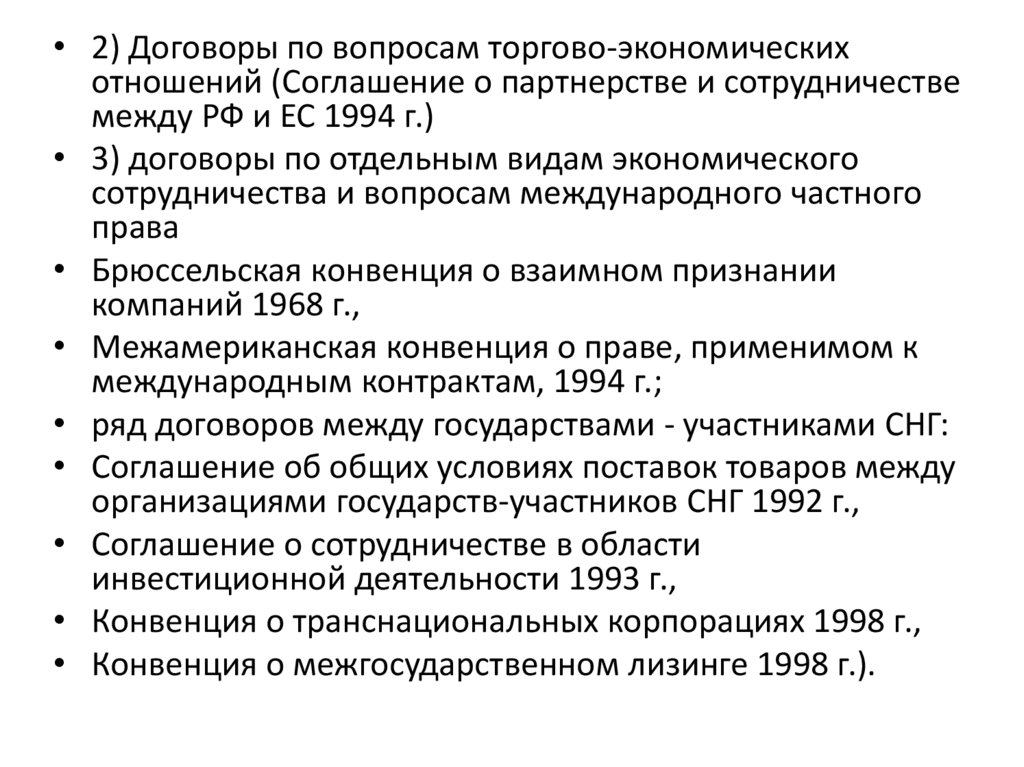 • 2) Договоры по вопросам торгово-экономических отношений (Соглашение о партнерстве и сотрудничестве между РФ и ЕС 1994 г.)
• 3) договоры по отдельным видам экономического сотрудничества и вопросам международного частного права
• Брюссельская конвенция о взаимном признании компаний 1968 г.,
• Межамериканская конвенция о праве, применимом к международным контрактам, 1994 г.;
• ряд договоров между государствами - участниками СНГ:
• Соглашение об общих условиях поставок товаров между организациями государств-участников СНГ 1992 г.,
• Соглашение о сотрудничестве в области инвестиционной деятельности 1993 г.,
• Конвенция о транснациональных корпорациях 1998 г.,
• Конвенция о межгосударственном лизинге 1998 г.).